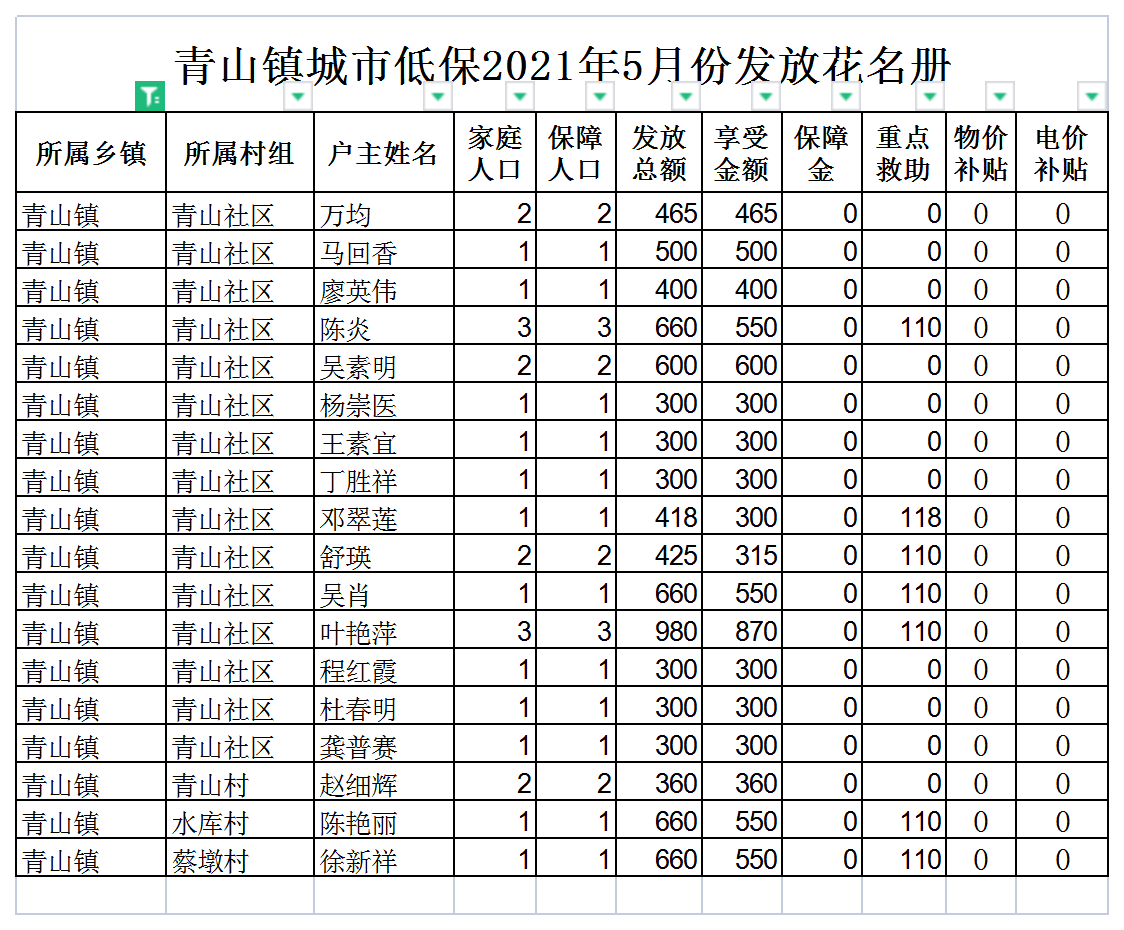 青山镇城市低保2021年5月份发放花名册

| 所属乡镇 | 所属村组 | 户主姓名 | 家庭人口 | 保障人口 | 发放总额 | 享受金额 | 保障金 | 重点救助 | 物价补贴 | 电价补贴 |
|---|---|---|---|---|---|---|---|---|---|---|
| 青山镇 | 青山社区 | 万均 | 2 | 2 | 465 | 465 | 0 | 0 | 0 | 0 |
| 青山镇 | 青山社区 | 马回香 | 1 | 1 | 500 | 500 | 0 | 0 | 0 | 0 |
| 青山镇 | 青山社区 | 廖英伟 | 1 | 1 | 400 | 400 | 0 | 0 | 0 | 0 |
| 青山镇 | 青山社区 | 陈炎 | 3 | 3 | 660 | 550 | 0 | 110 | 0 | 0 |
| 青山镇 | 青山社区 | 吴素明 | 2 | 2 | 600 | 600 | 0 | 0 | 0 | 0 |
| 青山镇 | 青山社区 | 杨崇医 | 1 | 1 | 300 | 300 | 0 | 0 | 0 | 0 |
| 青山镇 | 青山社区 | 王素宜 | 1 | 1 | 300 | 300 | 0 | 0 | 0 | 0 |
| 青山镇 | 青山社区 | 丁胜祥 | 1 | 1 | 300 | 300 | 0 | 0 | 0 | 0 |
| 青山镇 | 青山社区 | 邓翠莲 | 1 | 1 | 418 | 300 | 0 | 118 | 0 | 0 |
| 青山镇 | 青山社区 | 舒瑛 | 2 | 2 | 425 | 315 | 0 | 110 | 0 | 0 |
| 青山镇 | 青山社区 | 吴肖 | 1 | 1 | 660 | 550 | 0 | 110 | 0 | 0 |
| 青山镇 | 青山社区 | 叶艳萍 | 3 | 3 | 980 | 870 | 0 | 110 | 0 | 0 |
| 青山镇 | 青山社区 | 程红霞 | 1 | 1 | 300 | 300 | 0 | 0 | 0 | 0 |
| 青山镇 | 青山社区 | 杜春明 | 1 | 1 | 300 | 300 | 0 | 0 | 0 | 0 |
| 青山镇 | 青山社区 | 龚普赛 | 1 | 1 | 300 | 300 | 0 | 0 | 0 | 0 |
| 青山镇 | 青山村 | 赵细辉 | 2 | 2 | 360 | 360 | 0 | 0 | 0 | 0 |
| 青山镇 | 水库村 | 陈艳丽 | 1 | 1 | 660 | 550 | 0 | 110 | 0 | 0 |
| 青山镇 | 蔡墩村 | 徐新祥 | 1 | 1 | 660 | 550 | 0 | 110 | 0 | 0 |